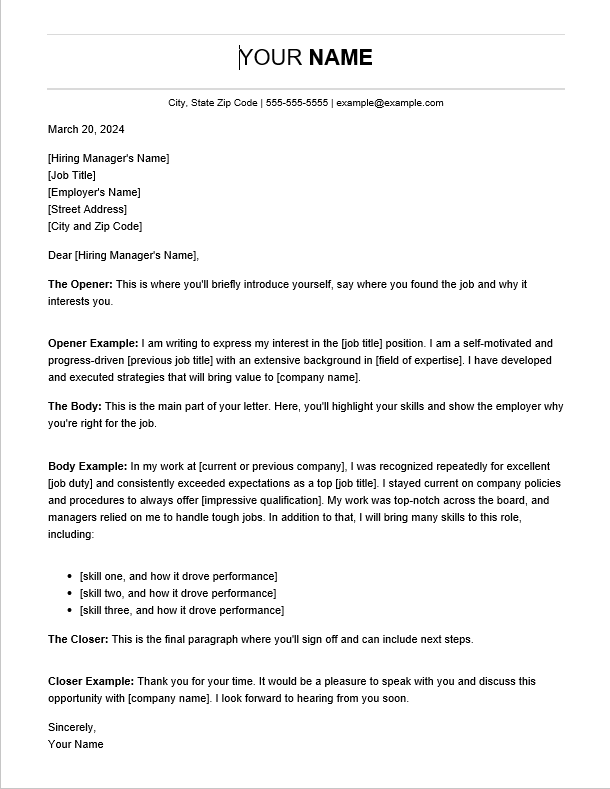 YOUR NAME

City, State Zip Code | 555-555-5555 | example@example.com

March 20, 2024

[Hiring Manager's Name]
[Job Title]
[Employer's Name]
[Street Address]
[City and Zip Code]

Dear [Hiring Manager's Name],

The Opener: This is where you'll briefly introduce yourself, say where you found the job and why it interests you.

Opener Example: I am writing to express my interest in the [job title] position. I am a self-motivated and progress-driven [previous job title] with an extensive background in [field of expertise]. I have developed and executed strategies that will bring value to [company name].

The Body: This is the main part of your letter. Here, you'll highlight your skills and show the employer why you're right for the job.

Body Example: In my work at [current or previous company], I was recognized repeatedly for excellent [job duty] and consistently exceeded expectations as a top [job title]. I stayed current on company policies and procedures to always offer [impressive qualification]. My work was top-notch across the board, and managers relied on me to handle tough jobs. In addition to that, I will bring many skills to this role, including:

- [skill one, and how it drove performance]
- [skill two, and how it drove performance]
- [skill three, and how it drove performance]

The Closer: This is the final paragraph where you'll sign off and can include next steps.

Closer Example: Thank you for your time. It would be a pleasure to speak with you and discuss this opportunity with [company name]. I look forward to hearing from you soon.

Sincerely,
Your Name